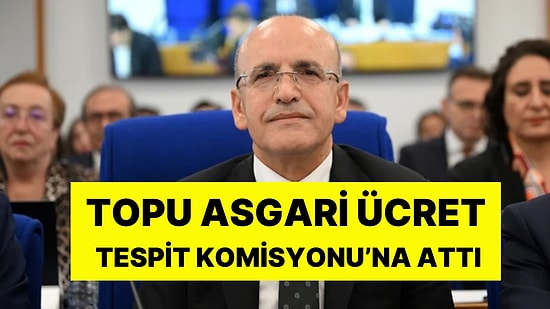 TOPU ASGARİ ÜCRET
TESPİT KOMİSYONU'NA ATTI